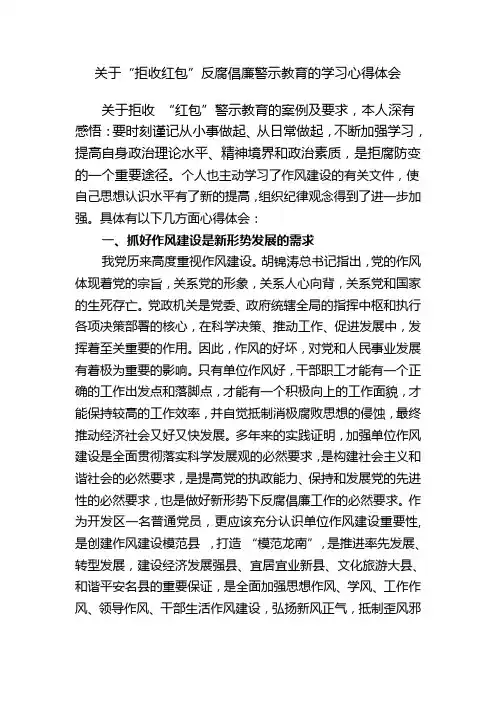 关于“拒收红包”反腐倡廉警示教育的学习心得体会

关于拒收 “红包”警示教育的案例及要求，本人深有感悟：要时刻谨记从小事做起、从日常做起，不断加强学习，提高自身政治理论水平、精神境界和政治素质，是拒腐防变的一个重要途径。个人也主动学习了作风建设的有关文件，使自己思想认识水平有了新的提高，组织纪律观念得到了进一步加强。具体有以下几方面心得体会：

一、抓好作风建设是新形势发展的需求

我党历来高度重视作风建设。胡锦涛总书记指出，党的作风体现着党的宗旨，关系党的形象，关系人心向背，关系党和国家的生死存亡。党政机关是党委、政府统辖全局的指挥中枢和执行各项决策部署的核心，在科学决策、推动工作、促进发展中，发挥着至关重要的作用。因此，作风的好坏，对党和人民事业发展有着极为重要的影响。只有单位作风好，干部职工才能有一个正确的工作出发点和落脚点，才能有一个积极向上的工作面貌，才能保持较高的工作效率，并自觉抵制消极腐败思想的侵蚀，最终推动经济社会又好又快发展。多年来的实践证明，加强单位作风建设是全面贯彻落实科学发展观的必然要求，是构建社会主义和谐社会的必然要求，是提高党的执政能力、保持和发展党的先进性的必然要求，也是做好新形势下反腐倡廉工作的必然要求。作为开发区一名普通党员，更应该充分认识单位作风建设重要性，是创建作风建设模范县 ，打造 “模范龙南”，是推进率先发展、转型发展，建设经济发展强县、宜居宜业新县、文化旅游大县、和谐平安名县的重要保证，是全面加强思想作风、学风、工作作风、领导作风、干部生活作风建设，弘扬新风正气，抵制歪风邪